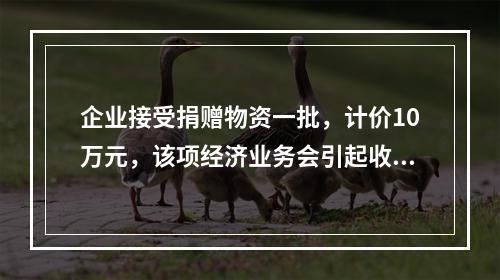 企业接受捐赠物资一批，计价10万元，该项经济业务会引起收...